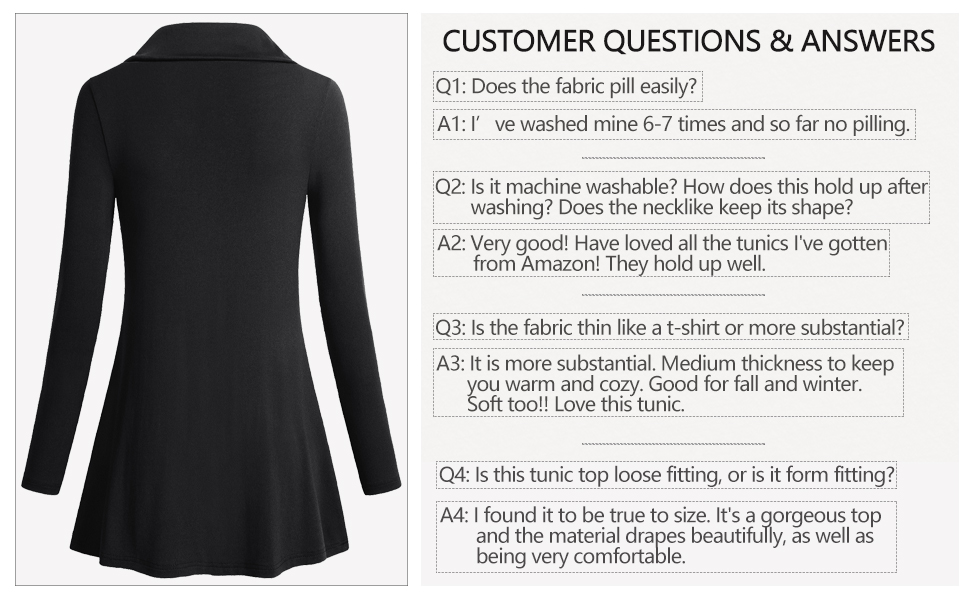 CUSTOMER QUESTIONS & ANSWERS

Q1: Does the fabric pill easily?

A1: I' ve washed mine 6-7 times and so far no pilling.

Q2: Is it machine washable? How does this hold up after washing? Does the necklike keep its shape?

A2: Very good! Have loved all the tunics I've gotten from Amazon! They hold up well.

Q3: Is the fabric thin like a t-shirt or more substantial?

A3: It is more substantial. Medium thickness to keep you warm and cozy. Good for fall and winter. Soft too!! Love this tunic.

Q4: Is this tunic top loose fitting, or is it form fitting?

A4: I found it to be true to size. It's a gorgeous top and the material drapes beautifully, as well as being very comfortable.